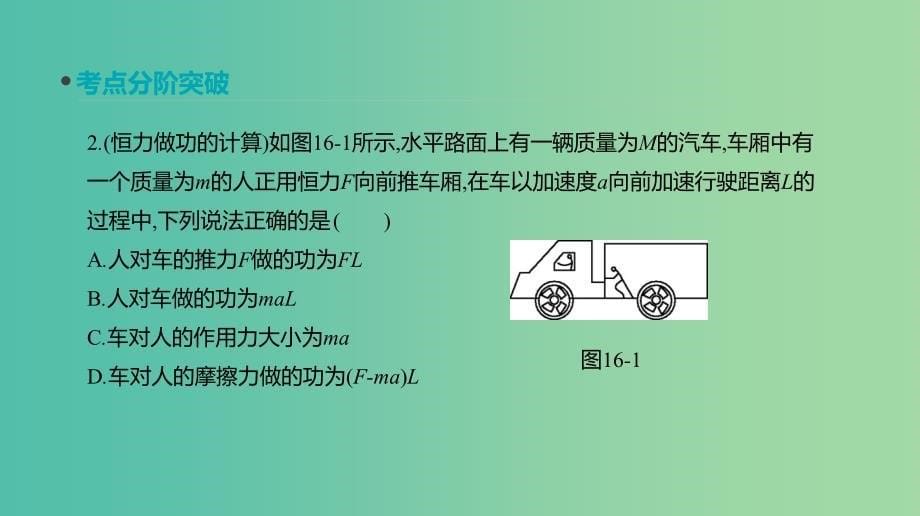 考点分阶突破

2.(恒力做功的计算)如图16-1所示,水平路面上有一辆质量为$M$的汽车,车厢中有一个质量为$m$的人正用恒力$F$向前推车厢,在车以加速度$a$向前加速行驶距离$L$的过程中,下列说法正确的是(　　)

A.人对车的推力$F$做的功为$FL$

B.人对车做的功为$maL$

C.车对人的作用力大小为$ma$

D.车对人的摩擦力做的功为$(F-ma)L$

图16-1